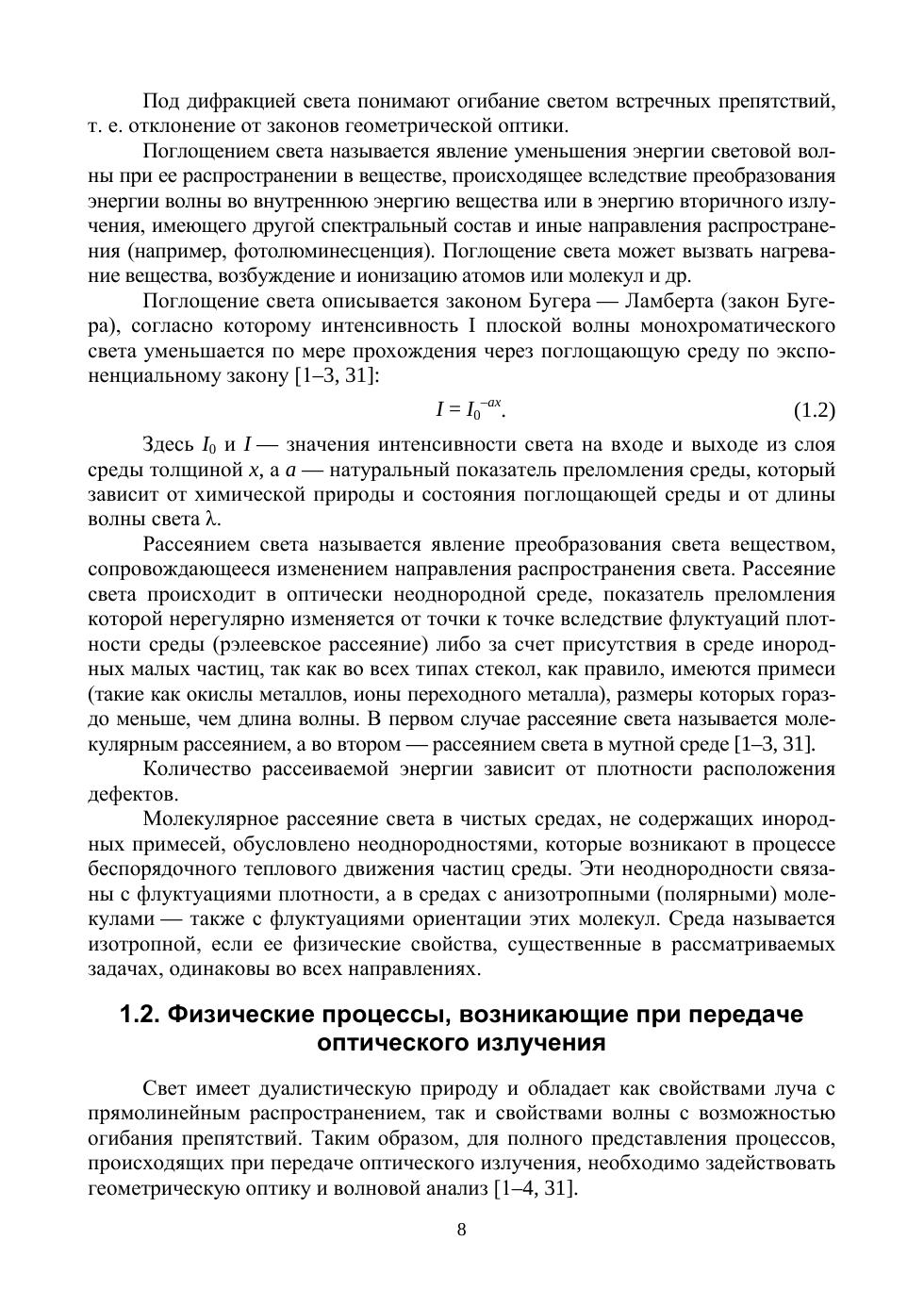 Под дифракцией света понимают огибание светом встречных препятствий, т. е. отклонение от законов геометрической оптики.

Поглощением света называется явление уменьшения энергии световой волны при ее распространении в веществе, происходящее вследствие преобразования энергии волны во внутреннюю энергию вещества или в энергию вторичного излучения, имеющего другой спектральный состав и иные направления распространения (например, фотолюминесценция). Поглощение света может вызвать нагревание вещества, возбуждение и ионизацию атомов или молекул и др.

Поглощение света описывается законом Бугера — Ламберта (закон Бугера), согласно которому интенсивность I плоской волны монохроматического света уменьшается по мере прохождения через поглощающую среду по экспоненциальному закону [1–3, 31]:

$I = I_0^{-ax}$. (1.2)

Здесь $I_0$ и $I$ — значения интенсивности света на входе и выходе из слоя среды толщиной $x$, а $a$ — натуральный показатель преломления среды, который зависит от химической природы и состояния поглощающей среды и от длины волны света $\lambda$.

Рассеянием света называется явление преобразования света веществом, сопровождающееся изменением направления распространения света. Рассеяние света происходит в оптически неоднородной среде, показатель преломления которой нерегулярно изменяется от точки к точке вследствие флуктуаций плотности среды (рэлеевское рассеяние) либо за счет присутствия в среде инородных малых частиц, так как во всех типах стекол, как правило, имеются примеси (такие как окислы металлов, ионы переходного металла), размеры которых гораздо меньше, чем длина волны. В первом случае рассеяние света называется молекулярным рассеянием, а во втором — рассеянием света в мутной среде [1–3, 31].

Количество рассеиваемой энергии зависит от плотности расположения дефектов.

Молекулярное рассеяние света в чистых средах, не содержащих инородных примесей, обусловлено неоднородностями, которые возникают в процессе беспорядочного теплового движения частиц среды. Эти неоднородности связаны с флуктуациями плотности, а в средах с анизотропными (полярными) молекулами — также с флуктуациями ориентации этих молекул. Среда называется изотропной, если ее физические свойства, существенные в рассматриваемых задачах, одинаковы во всех направлениях.

1.2. Физические процессы, возникающие при передаче оптического излучения

Свет имеет дуалистическую природу и обладает как свойствами луча с прямолинейным распространением, так и свойствами волны с возможностью огибания препятствий. Таким образом, для полного представления процессов, происходящих при передаче оптического излучения, необходимо задействовать геометрическую оптику и волновой анализ [1–4, 31].

8